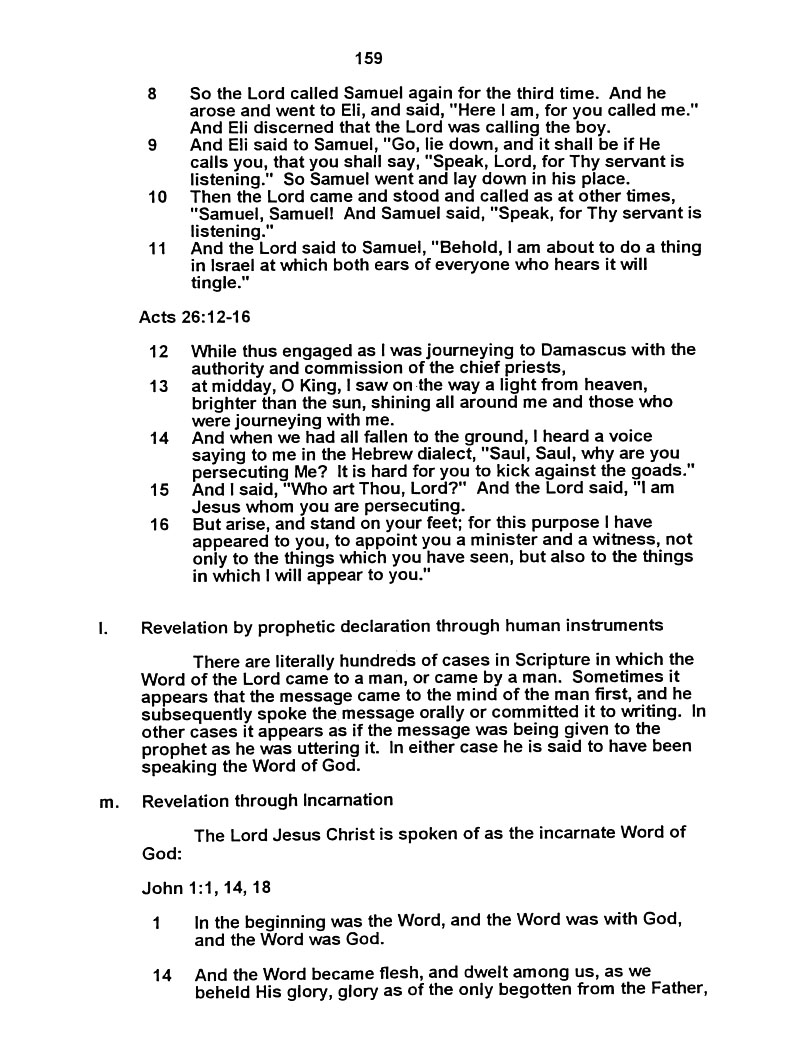 159

8 So the Lord called Samuel again for the third time. And he arose and went to Eli, and said, "Here I am, for you called me." And Eli discerned that the Lord was calling the boy.

9 And Eli said to Samuel, "Go, lie down, and it shall be if He calls you, that you shall say, "Speak, Lord, for Thy servant is listening." So Samuel went and lay down in his place.

10 Then the Lord came and stood and called as at other times, "Samuel, Samuel! And Samuel said, "Speak, for Thy servant is listening."

11 And the Lord said to Samuel, "Behold, I am about to do a thing in Israel at which both ears of everyone who hears it will tingle."

Acts 26:12-16

12 While thus engaged as I was journeying to Damascus with the authority and commission of the chief priests,

13 at midday, O King, I saw on the way a light from heaven, brighter than the sun, shining all around me and those who were journeying with me.

14 And when we had all fallen to the ground, I heard a voice saying to me in the Hebrew dialect, "Saul, Saul, why are you persecuting Me? It is hard for you to kick against the goads."

15 And I said, "Who art Thou, Lord?" And the Lord said, "I am Jesus whom you are persecuting.

16 But arise, and stand on your feet; for this purpose I have appeared to you, to appoint you a minister and a witness, not only to the things which you have seen, but also to the things in which I will appear to you."

l. Revelation by prophetic declaration through human instruments

There are literally hundreds of cases in Scripture in which the Word of the Lord came to a man, or came by a man. Sometimes it appears that the message came to the mind of the man first, and he subsequently spoke the message orally or committed it to writing. In other cases it appears as if the message was being given to the prophet as he was uttering it. In either case he is said to have been speaking the Word of God.

m. Revelation through Incarnation

The Lord Jesus Christ is spoken of as the incarnate Word of God:

John 1:1, 14, 18

1 In the beginning was the Word, and the Word was with God, and the Word was God.

14 And the Word became flesh, and dwelt among us, as we beheld His glory, glory as of the only begotten from the Father,